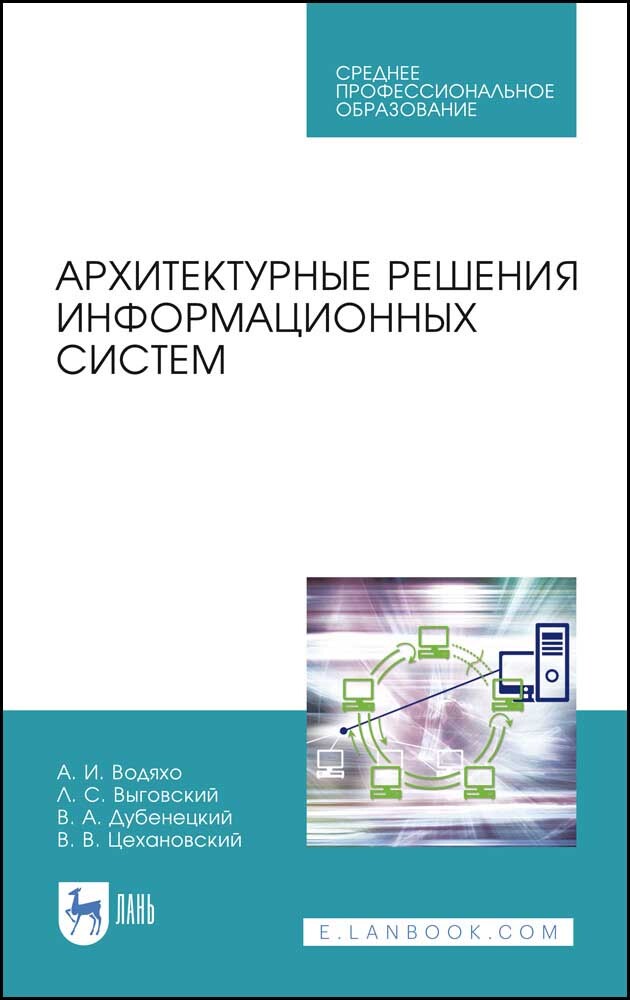 СРЕДНЕЕ
ПРОФЕССИОНАЛЬНОЕ
ОБРАЗОВАНИЕ

АРХИТЕКТУРНЫЕ РЕШЕНИЯ
ИНФОРМАЦИОННЫХ
СИСТЕМ

А. И. Водяхо
Л. С. Выговский
В. А. Дубенецкий
В. В. Цехановский

ЛАНЬ

E.LANBOOK.COM